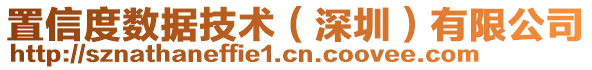 置信度数据技术（深圳）有限公司
http://sznathaneffie1.cn.coovee.com